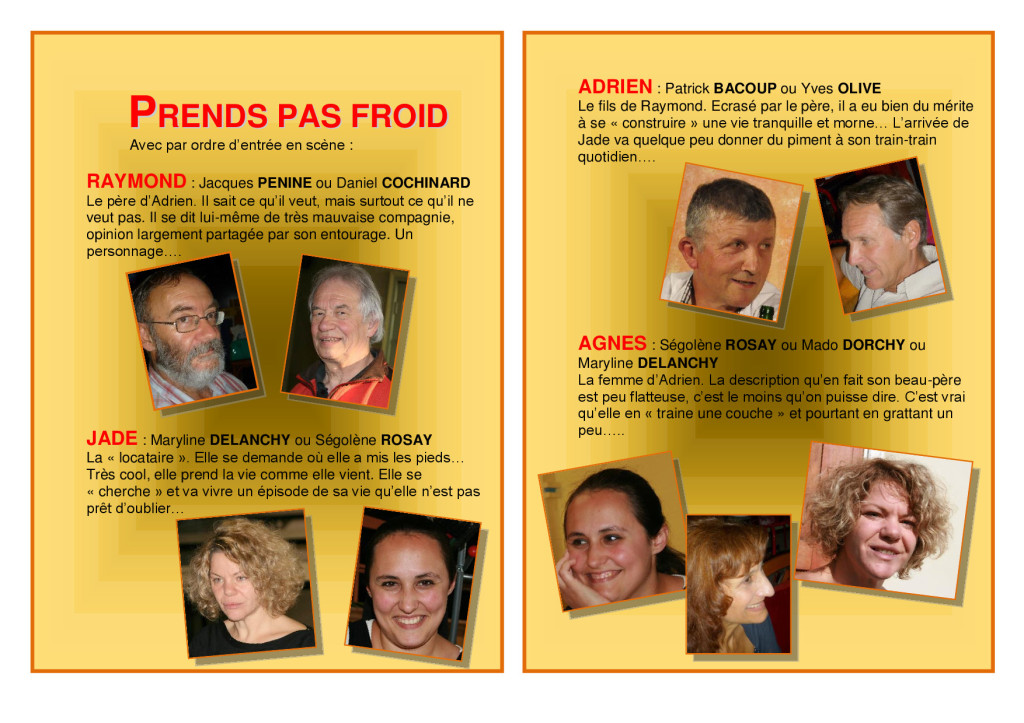 PRENDS PAS FROID
Avec par ordre d'entrée en scène :

RAYMOND : Jacques PENINE ou Daniel COCHINARD
Le père d'Adrien. Il sait ce qu'il veut, mais surtout ce qu'il ne veut pas. Il se dit lui-même de très mauvaise compagnie, opinion largement partagée par son entourage. Un personnage….

JADE : Maryline DELANCHY ou Ségolène ROSAY
La « locataire ». Elle se demande où elle a mis les pieds… Très cool, elle prend la vie comme elle vient. Elle se « cherche » et va vivre un épisode de sa vie qu'elle n'est pas prêt d'oublier…

ADRIEN : Patrick BACOUP ou Yves OLIVE
Le fils de Raymond. Ecrasé par le père, il a eu bien du mérite à se « construire » une vie tranquille et morne… L'arrivée de Jade va quelque peu donner du piment à son train-train quotidien….

AGNES : Ségolène ROSAY ou Mado DORCHY ou Maryline DELANCHY
La femme d'Adrien. La description qu'en fait son beau-père est peu flatteuse, c'est le moins qu'on puisse dire. C'est vrai qu'elle en « traine une couche » et pourtant en grattant un peu…..